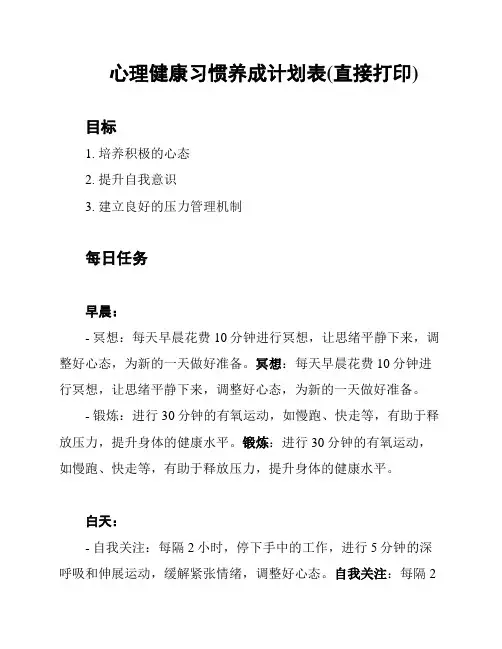 心理健康习惯养成计划表(直接打印)

目标

1. 培养积极的心态

2. 提升自我意识

3. 建立良好的压力管理机制

每日任务

早晨:

- 冥想：每天早晨花费 10 分钟进行冥想，让思绪平静下来，调整好心态，为新的一天做好准备。冥想：每天早晨花费 10 分钟进行冥想，让思绪平静下来，调整好心态，为新的一天做好准备。

- 锻炼：进行 30 分钟的有氧运动，如慢跑、快走等，有助于释放压力，提升身体的健康水平。锻炼：进行 30 分钟的有氧运动，如慢跑、快走等，有助于释放压力，提升身体的健康水平。

白天:

- 自我关注：每隔 2 小时，停下手中的工作，进行 5 分钟的深呼吸和伸展运动，缓解紧张情绪，调整好心态。自我关注：每隔 2